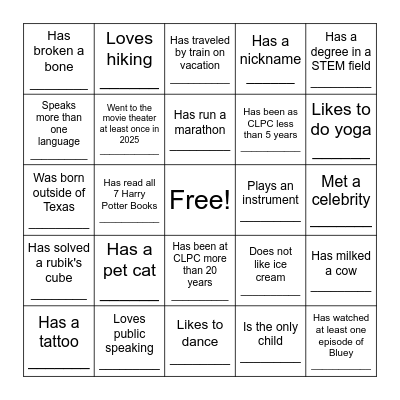 | | | | | |
|---|---|---|---|---|
| Has broken a bone ________ | Loves hiking ________ | Has traveled by train on vacation ________ | Has a nickname ________ | Has a degree in a STEM field ________ |
| Speaks more than one language ________ | Went to the movie theater at least once in 2025 ________ | Has run a marathon ________ | Has been as CLPC less than 5 years ________ | Likes to do yoga ________ |
| Was born outside of Texas ________ | Has read all 7 Harry Potter Books ________ | Free! | Plays an instrument ________ | Met a celebrity ________ |
| Has solved a rubik's cube ________ | Has a pet cat ________ | Has been at CLPC more than 20 years ________ | Does not like ice cream ________ | Has milked a cow ________ |
| Has a tattoo ________ | Loves public speaking ________ | Likes to dance ________ | Is the only child ________ | Has watched at least one episode of Bluey ________ |